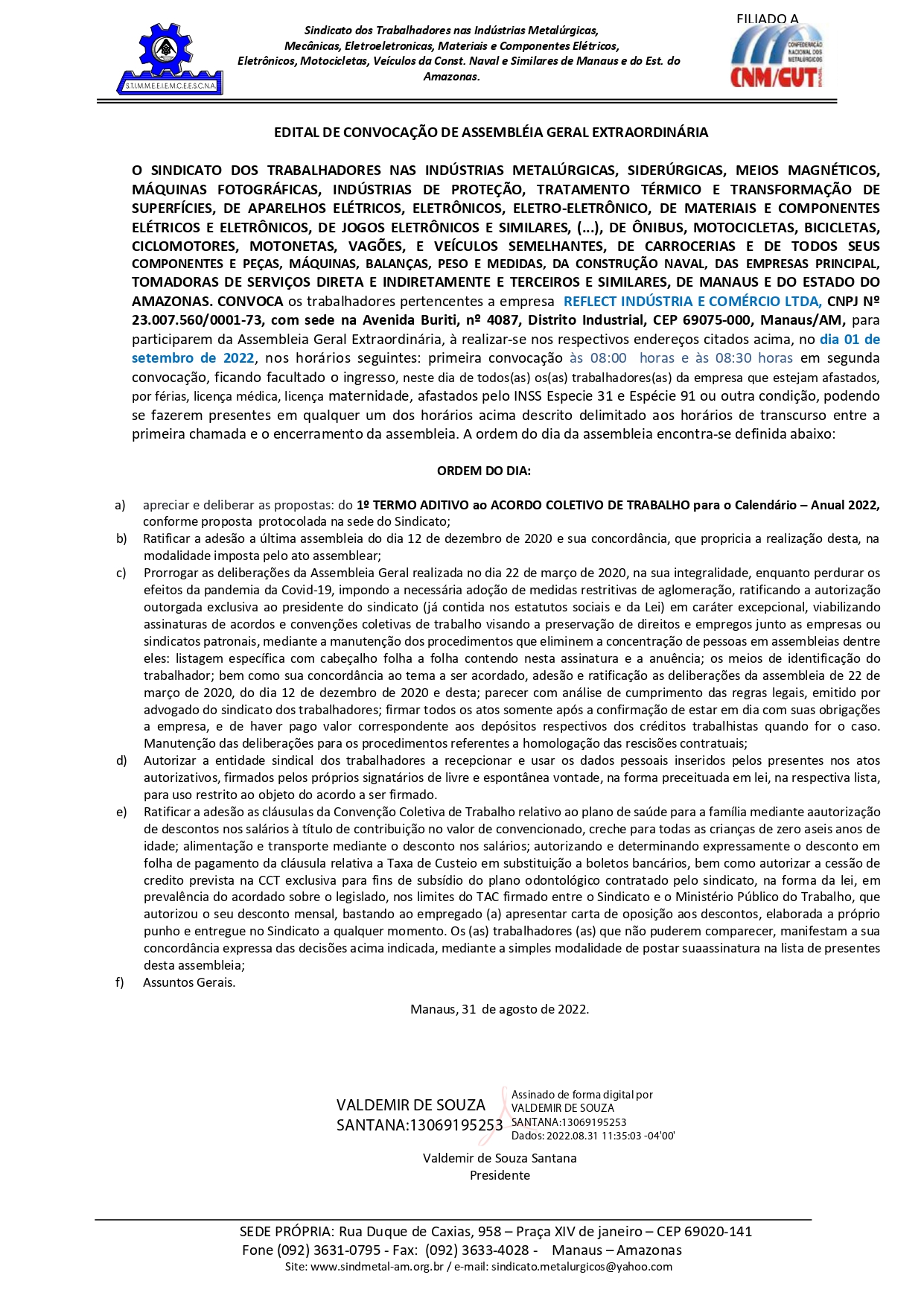 S.T.I.M.M.E.E.I.E.M.C.E.E.S.C.N.A.

Sindicato dos Trabalhadores nas Indústrias Metalúrgicas, Mecânicas, Eletroeletronicas, Materiais e Componentes Elétricos, Eletrônicos, Motocicletas, Veículos da Const. Naval e Similares de Manaus e do Est. do Amazonas.

FILIADO A
CONFEDERAÇÃO NACIONAL DOS METALÚRGICOS
CNM/CUT

EDITAL DE CONVOCAÇÃO DE ASSEMBLÉIA GERAL EXTRAORDINÁRIA

O SINDICATO DOS TRABALHADORES NAS INDÚSTRIAS METALÚRGICAS, SIDERÚRGICAS, MEIOS MAGNÉTICOS, MÁQUINAS FOTOGRÁFICAS, INDÚSTRIAS DE PROTEÇÃO, TRATAMENTO TÉRMICO E TRANSFORMAÇÃO DE SUPERFÍCIES, DE APARELHOS ELÉTRICOS, ELETRÔNICOS, ELETRO-ELETRÔNICO, DE MATERIAIS E COMPONENTES ELÉTRICOS E ELETRÔNICOS, DE JOGOS ELETRÔNICOS E SIMILARES, (...), DE ÔNIBUS, MOTOCICLETAS, BICICLETAS, CICLOMOTORES, MOTONETAS, VAGÕES, E VEÍCULOS SEMELHANTES, DE CARROCERIAS E DE TODOS SEUS COMPONENTES E PEÇAS, MÁQUINAS, BALANÇAS, PESO E MEDIDAS, DA CONSTRUÇÃO NAVAL, DAS EMPRESAS PRINCIPAL, TOMADORAS DE SERVIÇOS DIRETA E INDIRETAMENTE E TERCEIROS E SIMILARES, DE MANAUS E DO ESTADO DO AMAZONAS. CONVOCA os trabalhadores pertencentes a empresa REFLECT INDÚSTRIA E COMÉRCIO LTDA, CNPJ Nº 23.007.560/0001-73, com sede na Avenida Buriti, nº 4087, Distrito Industrial, CEP 69075-000, Manaus/AM, para participarem da Assembleia Geral Extraordinária, à realizar-se nos respectivos endereços citados acima, no dia 01 de setembro de 2022, nos horários seguintes: primeira convocação às 08:00 horas e às 08:30 horas em segunda convocação, ficando facultado o ingresso, neste dia de todos(as) os(as) trabalhadores(as) da empresa que estejam afastados, por férias, licença médica, licença maternidade, afastados pelo INSS Especie 31 e Espécie 91 ou outra condição, podendo se fazerem presentes em qualquer um dos horários acima descrito delimitado aos horários de transcurso entre a primeira chamada e o encerramento da assembleia. A ordem do dia da assembleia encontra-se definida abaixo:

ORDEM DO DIA:

a) apreciar e deliberar as propostas: do 1º TERMO ADITIVO ao ACORDO COLETIVO DE TRABALHO para o Calendário – Anual 2022, conforme proposta protocolada na sede do Sindicato;
b) Ratificar a adesão a última assembleia do dia 12 de dezembro de 2020 e sua concordância, que propricia a realização desta, na modalidade imposta pelo ato assemblear;
c) Prorrogar as deliberações da Assembleia Geral realizada no dia 22 de março de 2020, na sua integralidade, enquanto perdurar os efeitos da pandemia da Covid-19, impondo a necessária adoção de medidas restritivas de aglomeração, ratificando a autorização outorgada exclusiva ao presidente do sindicato (já contida nos estatutos sociais e da Lei) em caráter excepcional, viabilizando assinaturas de acordos e convenções coletivas de trabalho visando a preservação de direitos e empregos junto as empresas ou sindicatos patronais, mediante a manutenção dos procedimentos que eliminem a concentração de pessoas em assembleias dentre eles: listagem específica com cabeçalho folha a folha contendo nesta assinatura e a anuência; os meios de identificação do trabalhador; bem como sua concordância ao tema a ser acordado, adesão e ratificação as deliberações da assembleia de 22 de março de 2020, do dia 12 de dezembro de 2020 e desta; parecer com análise de cumprimento das regras legais, emitido por advogado do sindicato dos trabalhadores; firmar todos os atos somente após a confirmação de estar em dia com suas obrigações a empresa, e de haver pago valor correspondente aos depósitos respectivos dos créditos trabalhistas quando for o caso. Manutenção das deliberações para os procedimentos referentes a homologação das rescisões contratuais;
d) Autorizar a entidade sindical dos trabalhadores a recepcionar e usar os dados pessoais inseridos pelos presentes nos atos autorizativos, firmados pelos próprios signatários de livre e espontânea vontade, na forma preceituada em lei, na respectiva lista, para uso restrito ao objeto do acordo a ser firmado.
e) Ratificar a adesão as cláusulas da Convenção Coletiva de Trabalho relativo ao plano de saúde para a família mediante aautorização de descontos nos salários à título de contribuição no valor de convencionado, creche para todas as crianças de zero aseis anos de idade; alimentação e transporte mediante o desconto nos salários; autorizando e determinando expressamente o desconto em folha de pagamento da cláusula relativa a Taxa de Custeio em substituição a boletos bancários, bem como autorizar a cessão de credito prevista na CCT exclusiva para fins de subsídio do plano odontológico contratado pelo sindicato, na forma da lei, em prevalência do acordado sobre o legislado, nos limites do TAC firmado entre o Sindicato e o Ministério Público do Trabalho, que autorizou o seu desconto mensal, bastando ao empregado (a) apresentar carta de oposição aos descontos, elaborada a próprio punho e entregue no Sindicato a qualquer momento. Os (as) trabalhadores (as) que não puderem comparecer, manifestam a sua concordância expressa das decisões acima indicada, mediante a simples modalidade de postar suaassinatura na lista de presentes desta assembleia;
f) Assuntos Gerais.

Manaus, 31 de agosto de 2022.

VALDEMIR DE SOUZA SANTANA:13069195253
Assinado de forma digital por VALDEMIR DE SOUZA SANTANA:13069195253
Dados: 2022.08.31 11:35:03 -04'00'

Valdemir de Souza Santana
Presidente

SEDE PRÓPRIA: Rua Duque de Caxias, 958 – Praça XIV de janeiro – CEP 69020-141
Fone (092) 3631-0795 - Fax: (092) 3633-4028 - Manaus – Amazonas
Site: www.sindmetal-am.org.br / e-mail: sindicato.metalurgicos@yahoo.com